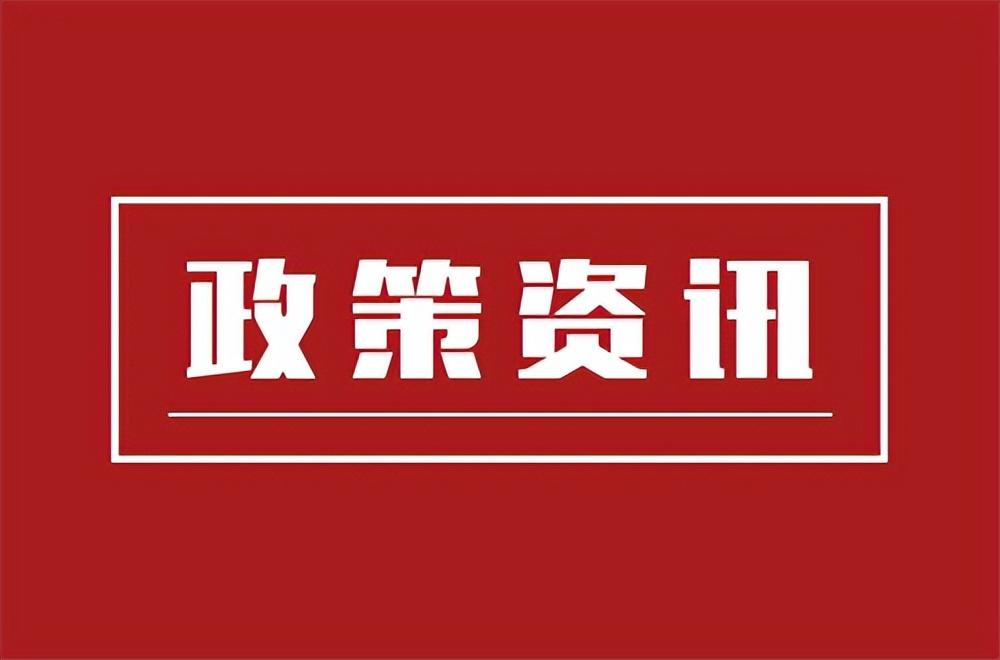 政策资讯